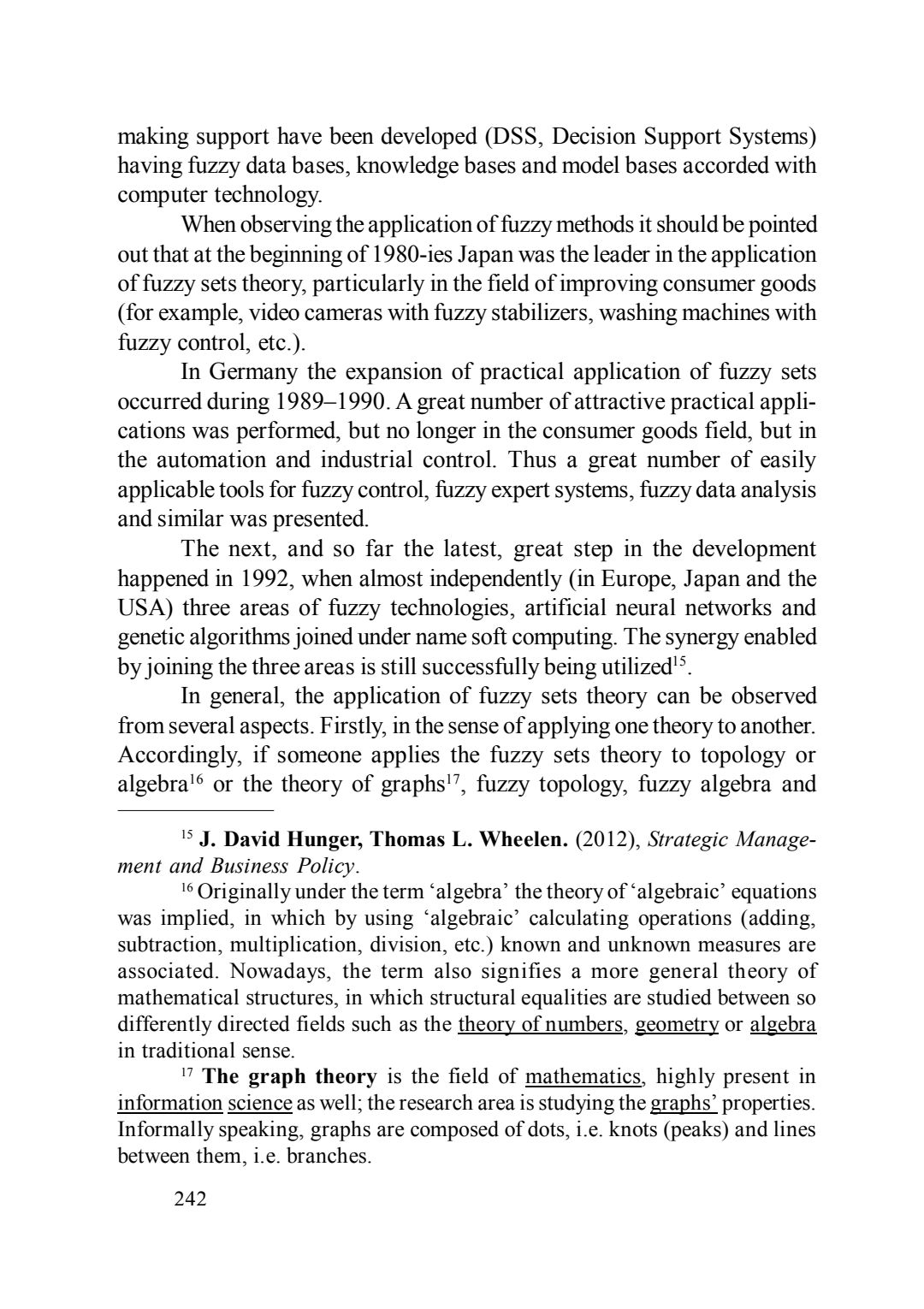 making support have been developed (DSS, Decision Support Systems) having fuzzy data bases, knowledge bases and model bases accorded with computer technology.

When observing the application of fuzzy methods it should be pointed out that at the beginning of 1980-ies Japan was the leader in the application of fuzzy sets theory, particularly in the field of improving consumer goods (for example, video cameras with fuzzy stabilizers, washing machines with fuzzy control, etc.).

In Germany the expansion of practical application of fuzzy sets occurred during 1989–1990. A great number of attractive practical applications was performed, but no longer in the consumer goods field, but in the automation and industrial control. Thus a great number of easily applicable tools for fuzzy control, fuzzy expert systems, fuzzy data analysis and similar was presented.

The next, and so far the latest, great step in the development happened in 1992, when almost independently (in Europe, Japan and the USA) three areas of fuzzy technologies, artificial neural networks and genetic algorithms joined under name soft computing. The synergy enabled by joining the three areas is still successfully being utilized$^{15}$.

In general, the application of fuzzy sets theory can be observed from several aspects. Firstly, in the sense of applying one theory to another. Accordingly, if someone applies the fuzzy sets theory to topology or algebra$^{16}$ or the theory of graphs$^{17}$, fuzzy topology, fuzzy algebra and

$^{15}$ J. David Hunger, Thomas L. Wheelen. (2012), Strategic Management and Business Policy.

$^{16}$ Originally under the term ‘algebra’ the theory of ‘algebraic’ equations was implied, in which by using ‘algebraic’ calculating operations (adding, subtraction, multiplication, division, etc.) known and unknown measures are associated. Nowadays, the term also signifies a more general theory of mathematical structures, in which structural equalities are studied between so differently directed fields such as the theory of numbers, geometry or algebra in traditional sense.

$^{17}$ The graph theory is the field of mathematics, highly present in information science as well; the research area is studying the graphs’ properties. Informally speaking, graphs are composed of dots, i.e. knots (peaks) and lines between them, i.e. branches.

242